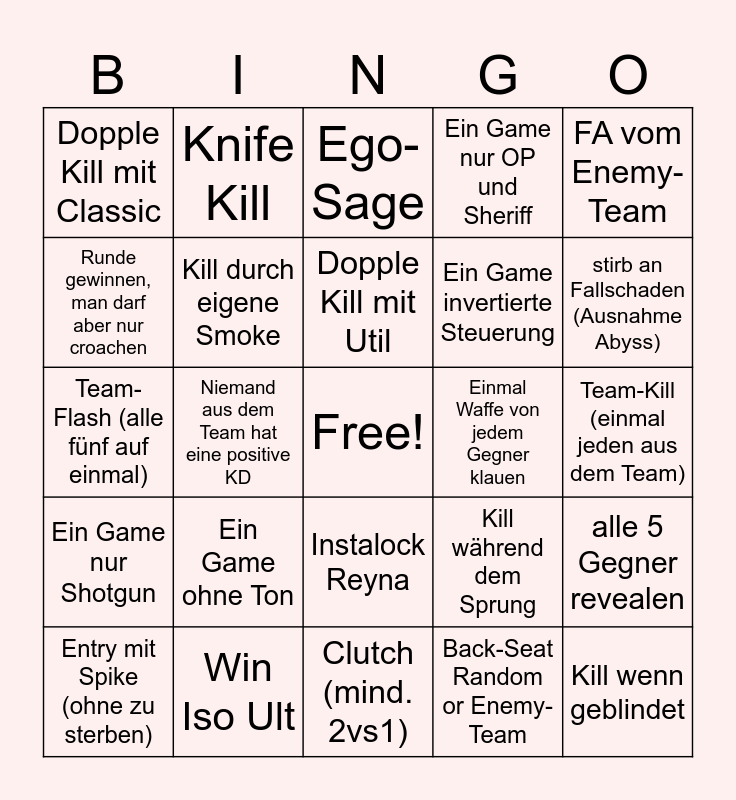 | B | I | N | G | O |
|---|---|---|---|---|
| Dopple Kill mit Classic | Knife Kill | Ego-Sage | Ein Game nur OP und Sheriff | FA vom Enemy-Team |
| Runde gewinnen, man darf aber nur croachen | Kill durch eigene Smoke | Dopple Kill mit Util | Ein Game invertierte Steuerung | stirb an Fallschaden (Ausnahme Abyss) |
| Team-Flash (alle fünf auf einmal) | Niemand aus dem Team hat eine positive KD | Free! | Einmal Waffe von jedem Gegner klauen | Team-Kill (einmal jeden aus dem Team) |
| Ein Game nur Shotgun | Ein Game ohne Ton | Instalock Reyna | Kill während dem Sprung | alle 5 Gegner revealen |
| Entry mit Spike (ohne zu sterben) | Win Iso Ult | Clutch (mind. 2vs1) | Back-Seat Random or Enemy-Team | Kill wenn geblindet |